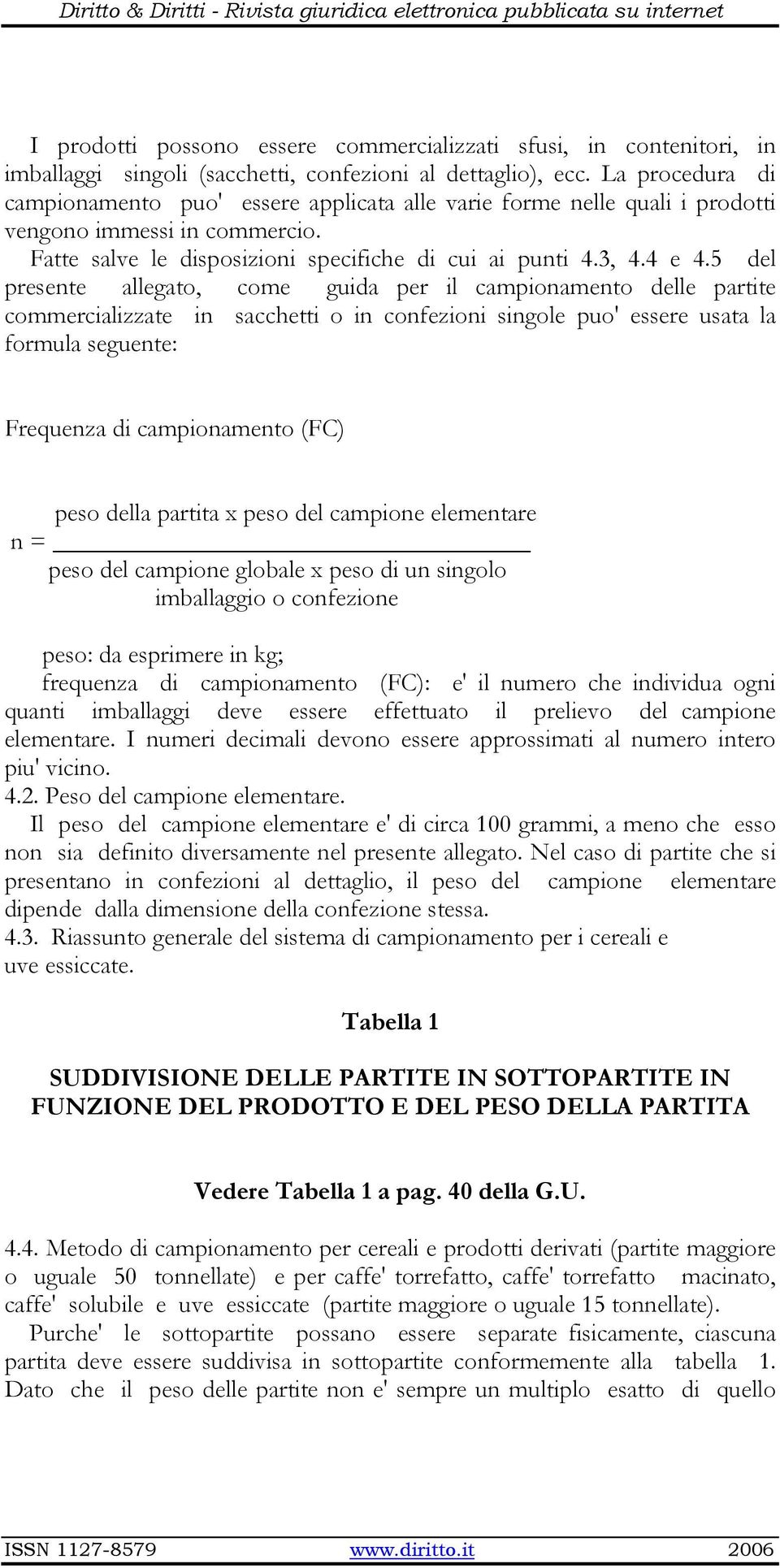 Diritto & Diritti - Rivista giuridica elettronica pubblicata su internet

I prodotti possono essere commercializzati sfusi, in contenitori, in imballaggi singoli (sacchetti, confezioni al dettaglio), ecc. La procedura di campionamento puo' essere applicata alle varie forme nelle quali i prodotti vengono immessi in commercio.

Fatte salve le disposizioni specifiche di cui ai punti 4.3, 4.4 e 4.5 del presente allegato, come guida per il campionamento delle partite commercializzate in sacchetti o in confezioni singole puo' essere usata la formula seguente:

Frequenza di campionamento (FC)

$n = \frac{\text{peso della partita x peso del campione elementare}}{\text{peso del campione globale x peso di un singolo imballaggio o confezione}}$

peso: da esprimere in kg;

frequenza di campionamento (FC): e' il numero che individua ogni quanti imballaggi deve essere effettuato il prelievo del campione elementare. I numeri decimali devono essere approssimati al numero intero piu' vicino.

4.2. Peso del campione elementare.

Il peso del campione elementare e' di circa 100 grammi, a meno che esso non sia definito diversamente nel presente allegato. Nel caso di partite che si presentano in confezioni al dettaglio, il peso del campione elementare dipende dalla dimensione della confezione stessa.

4.3. Riassunto generale del sistema di campionamento per i cereali e uve essiccate.

Tabella 1

SUDDIVISIONE DELLE PARTITE IN SOTTOPARTITE IN FUNZIONE DEL PRODOTTO E DEL PESO DELLA PARTITA

Vedere Tabella 1 a pag. 40 della G.U.

4.4. Metodo di campionamento per cereali e prodotti derivati (partite maggiore o uguale 50 tonnellate) e per caffe' torrefatto, caffe' torrefatto macinato, caffe' solubile e uve essiccate (partite maggiore o uguale 15 tonnellate).

Purche' le sottopartite possano essere separate fisicamente, ciascuna partita deve essere suddivisa in sottopartite conformemente alla tabella 1. Dato che il peso delle partite non e' sempre un multiplo esatto di quello

ISSN 1127-8579 www.diritto.it 2006